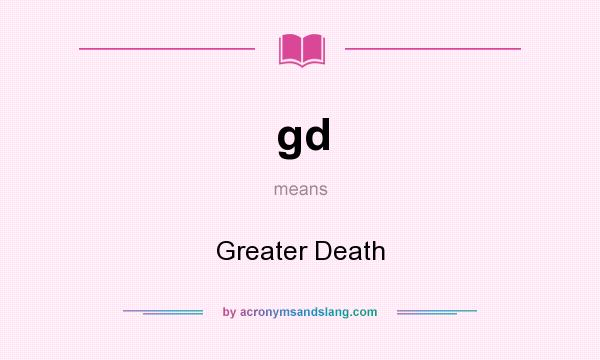 gd

means

Greater Death

by acronymsandslang.com